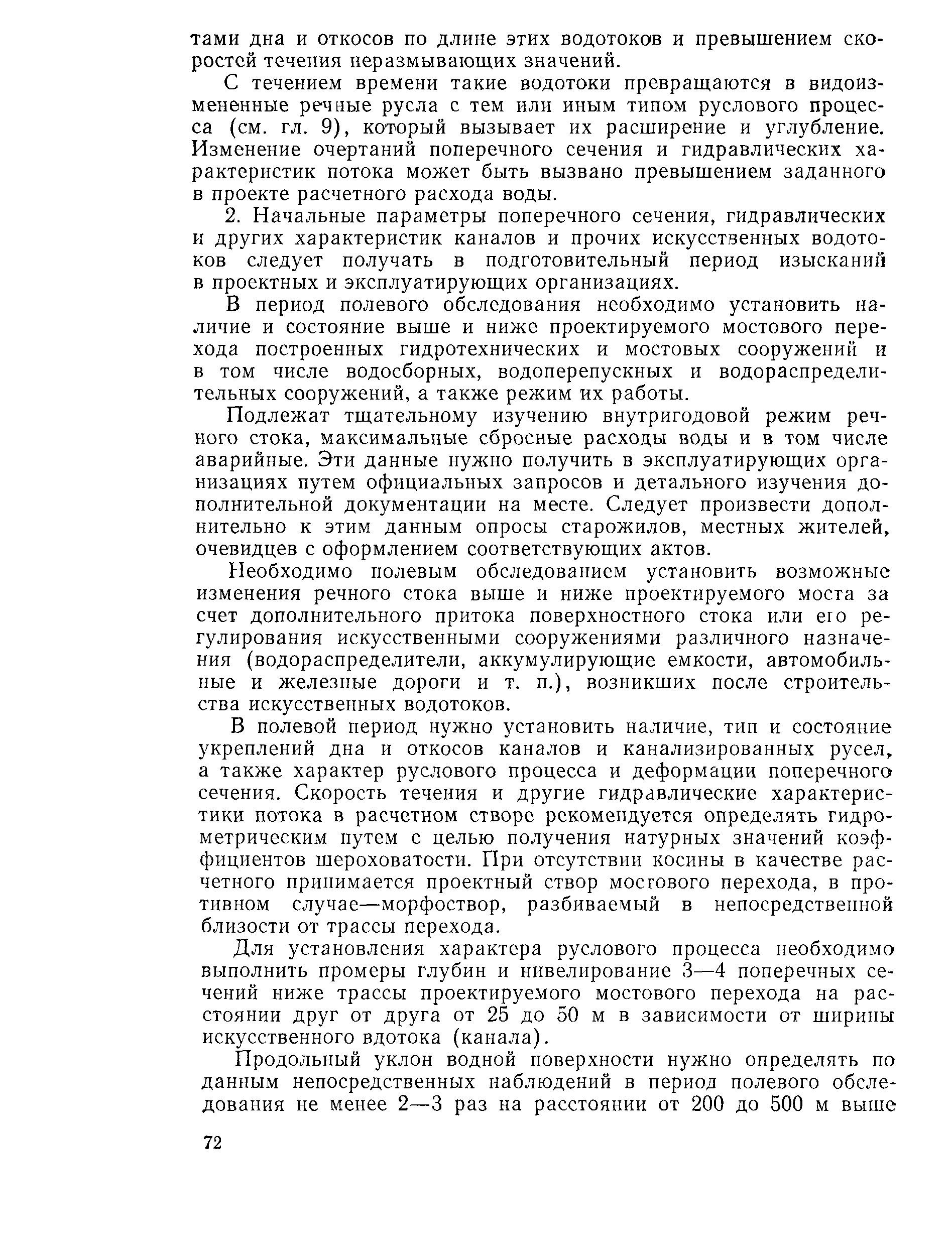 тами дна и откосов по длине этих водотоков и превышением скоростей течения неразмывающих значений.

С течением времени такие водотоки превращаются в видоизмененные речные русла с тем или иным типом руслового процесса (см. гл. 9), который вызывает их расширение и углубление. Изменение очертаний поперечного сечения и гидравлических характеристик потока может быть вызвано превышением заданного в проекте расчетного расхода воды.

2. Начальные параметры поперечного сечения, гидравлических и других характеристик каналов и прочих искусственных водотоков следует получать в подготовительный период изысканий в проектных и эксплуатирующих организациях.

В период полевого обследования необходимо установить наличие и состояние выше и ниже проектируемого мостового перехода построенных гидротехнических и мостовых сооружений и в том числе водосборных, водоперепускных и водораспределительных сооружений, а также режим их работы.

Подлежат тщательному изучению внутригодовой режим речного стока, максимальные сбросные расходы воды и в том числе аварийные. Эти данные нужно получить в эксплуатирующих организациях путем официальных запросов и детального изучения дополнительной документации на месте. Следует произвести дополнительно к этим данным опросы старожилов, местных жителей, очевидцев с оформлением соответствующих актов.

Необходимо полевым обследованием установить возможные изменения речного стока выше и ниже проектируемого моста за счет дополнительного притока поверхностного стока или его регулирования искусственными сооружениями различного назначения (водораспределители, аккумулирующие емкости, автомобильные и железные дороги и т. п.), возникших после строительства искусственных водотоков.

В полевой период нужно установить наличие, тип и состояние укреплений дна и откосов каналов и канализированных русел, а также характер руслового процесса и деформации поперечного сечения. Скорость течения и другие гидравлические характеристики потока в расчетном створе рекомендуется определять гидрометрическим путем с целью получения натурных значений коэффициентов шероховатости. При отсутствии косины в качестве расчетного принимается проектный створ мостового перехода, в противном случае—морфоствор, разбиваемый в непосредственной близости от трассы перехода.

Для установления характера руслового процесса необходимо выполнить промеры глубин и нивелирование 3—4 поперечных сечений ниже трассы проектируемого мостового перехода на расстоянии друг от друга от 25 до 50 м в зависимости от ширины искусственного вдотока (канала).

Продольный уклон водной поверхности нужно определять по данным непосредственных наблюдений в период полевого обследования не менее 2—3 раз на расстоянии от 200 до 500 м выше

72